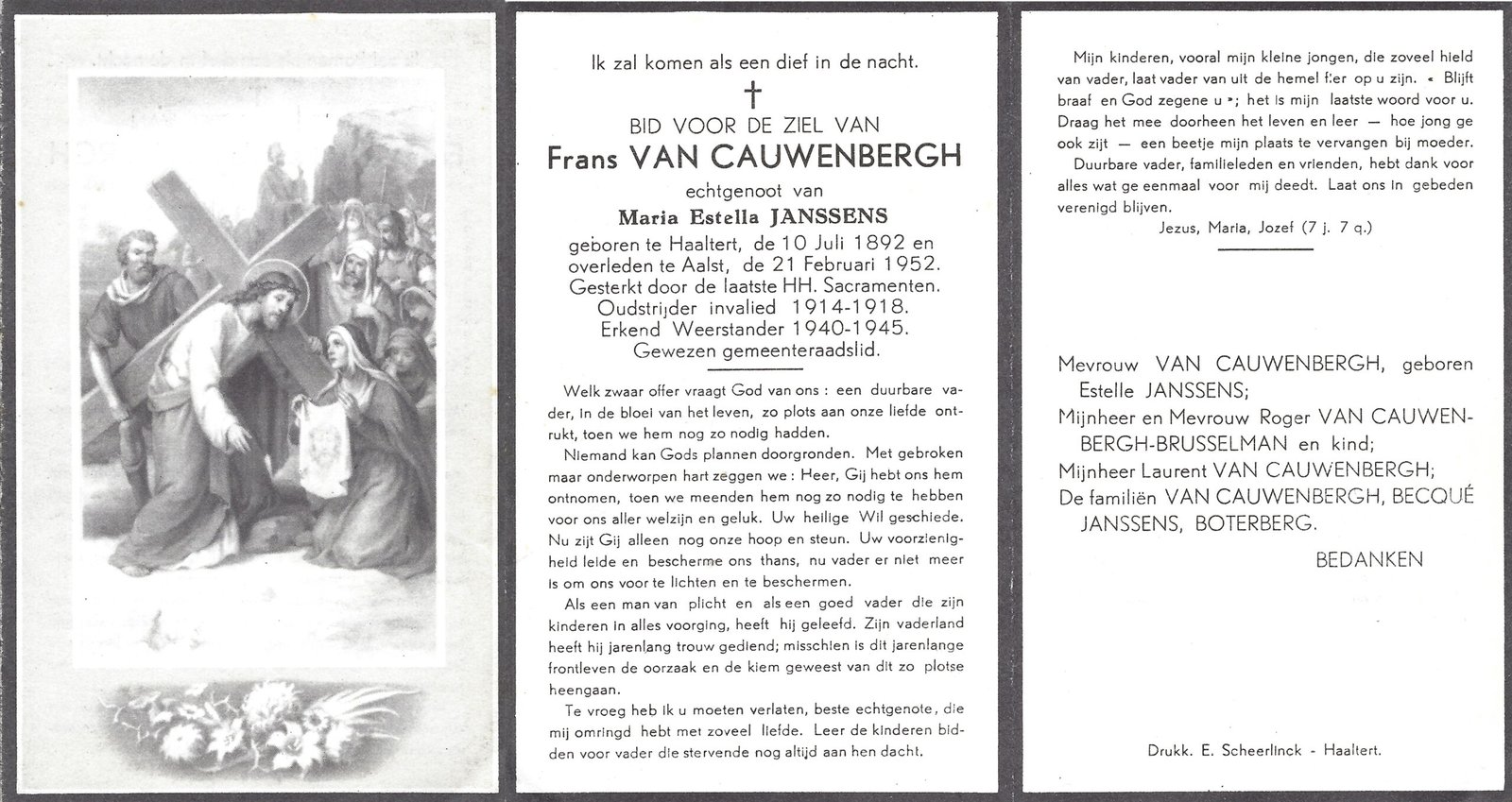 Ik zal komen als een dief in de nacht.

†

BID VOOR DE ZIEL VAN

Frans VAN CAUWENBERGH

echtgenoot van

Maria Estella JANSSENS

geboren te Haaltert, de 10 Juli 1892 en overleden te Aalst, de 21 Februari 1952. Gesterkt door de laatste HH. Sacramenten. Oudstrijder invalied 1914-1918. Erkend Weerstander 1940-1945. Gewezen gemeenteraadslid.

Welk zwaar offer vraagt God van ons : een duurbare vader, in de bloei van het leven, zo plots aan onze liefde ontrukt, toen we hem nog zo nodig hadden.

Niemand kan Gods plannen doorgronden. Met gebroken maar onderworpen hart zeggen we : Heer, Gij hebt ons hem ontnomen, toen we meenden hem nog zo nodig te hebben voor ons aller welzijn en geluk. Uw heilige Wil geschiede. Nu zijt Gij alleen nog onze hoop en steun. Uw voorzienigheid leide en bescherme ons thans, nu vader er niet meer is om ons voor te lichten en te beschermen.

Als een man van plicht en als een goed vader die zijn kinderen in alles voorging, heeft hij geleefd. Zijn vaderland heeft hij jarenlang trouw gediend; misschien is dit jarenlange frontleven de oorzaak en de kiem geweest van dit zo plotse heengaan.

Te vroeg heb ik u moeten verlaten, beste echtgenote, die mij omringd hebt met zoveel liefde. Leer de kinderen bidden voor vader die stervende nog altijd aan hen dacht.

Mijn kinderen, vooral mijn kleine jongen, die zoveel hield van vader, laat vader van uit de hemel fier op u zijn. « Blijft braaf en God zegene u »; het is mijn laatste woord voor u. Draag het mee doorheen het leven en leer — hoe jong ge ook zijt — een beetje mijn plaats te vervangen bij moeder.

Duurbare vader, familieleden en vrienden, hebt dank voor alles wat ge eenmaal voor mij deedt. Laat ons in gebeden verenigd blijven.

Jezus, Maria, Jozef (7 j. 7 q.)

Mevrouw VAN CAUWENBERGH, geboren Estelle JANSSENS;

Mijnheer en Mevrouw Roger VAN CAUWENBERGH-BRUSSELMAN en kind;

Mijnheer Laurent VAN CAUWENBERGH;

De familiën VAN CAUWENBERGH, BECQUÉ JANSSENS, BOTERBERG.

BEDANKEN

Drukk. E. Scheerlinck - Haaltert.